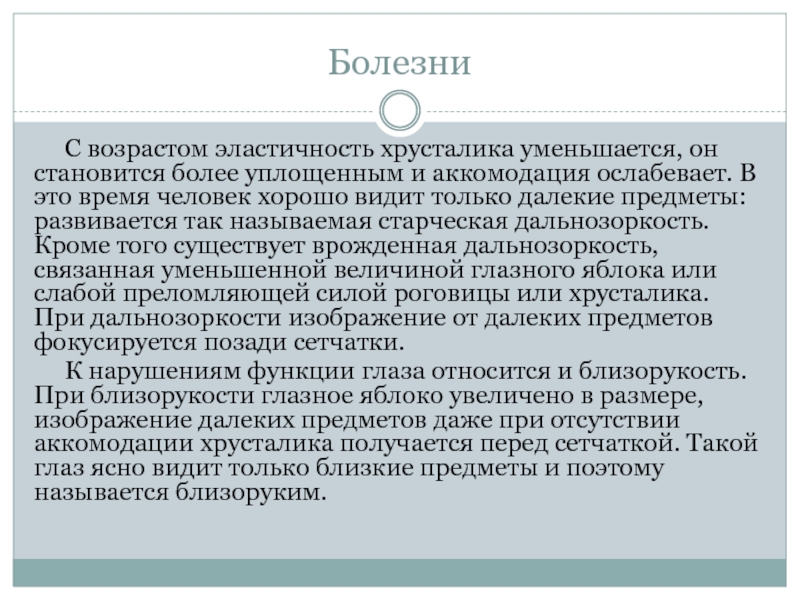 Болезни

С возрастом эластичность хрусталика уменьшается, он становится более уплощенным и аккомодация ослабевает. В это время человек хорошо видит только далекие предметы: развивается так называемая старческая дальнозоркость. Кроме того существует врожденная дальнозоркость, связанная уменьшенной величиной глазного яблока или слабой преломляющей силой роговицы или хрусталика. При дальнозоркости изображение от далеких предметов фокусируется позади сетчатки.

К нарушениям функции глаза относится и близорукость. При близорукости глазное яблоко увеличено в размере, изображение далеких предметов даже при отсутствии аккомодации хрусталика получается перед сетчаткой. Такой глаз ясно видит только близкие предметы и поэтому называется близоруким.